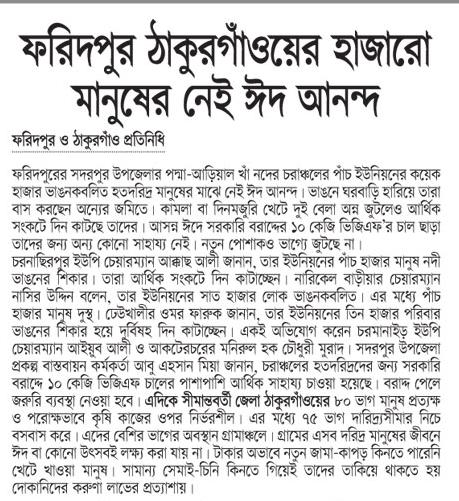 ফরিদপুর ঠাকুরগাঁওয়ের হাজারো মানুষের নেই ঈদ আনন্দ

ফরিদপুর ও ঠাকুরগাঁও প্রতিনিধি

ফরিদপুরের সদরপুর উপজেলার পদ্মা-আড়িয়াল খাঁ নদের চরাঞ্চলের পাঁচ ইউনিয়নের কয়েক হাজার ভাঙনকবলিত হতদরিদ্র মানুষের মাঝে নেই ঈদ আনন্দ। ভাঙনে ঘরবাড়ি হারিয়ে তারা বাস করছেন অন্যের জমিতে। কামলা বা দিনমজুরি খেটে দুই বেলা অন্ন জুটলেও আর্থিক সংকটে দিন কাটছে তাদের। আসন্ন ঈদে সরকারি বরাদ্দের ১০ কেজি ভিজিএফ'র চাল ছাড়া তাদের জন্য অন্য কোনো সাহায্য নেই। নতুন পোশাকও ভাগ্যে জুটছে না।
চরনাছিরপুর ইউপি চেয়ারম্যান আক্কাছ আলী জানান, তার ইউনিয়নের পাঁচ হাজার মানুষ নদী ভাঙনের শিকার। তারা আর্থিক সংকটে দিন কাটাচ্ছেন। নারিকেল বাড়ীয়ার চেয়ারম্যান নাসির উদ্দিন বলেন, তার ইউনিয়নের সাত হাজার লোক ভাঙনকবলিত। এর মধ্যে পাঁচ হাজার মানুষ দুস্থ। ঢেউখালীর ওমর ফারুক জানান, তার ইউনিয়নের তিন হাজার পরিবার ভাঙনের শিকার হয়ে দুর্বিষহ দিন কাটাচ্ছেন। একই অভিযোগ করেন চরমানাইড় ইউপি চেয়ারম্যান আইয়ুব আলী ও আকটেরচরের মনিরুল হক চৌধুরী মুরাদ। সদরপুর উপজেলা প্রকল্প বাস্তবায়ন কর্মকর্তা আবু এহসান মিয়া জানান, চরাঞ্চলের হতদরিদ্রদের জন্য সরকারি বরাদ্দে ১০ কেজি ভিজিএফ চালের পাশাপাশি আর্থিক সাহায্য চাওয়া হয়েছে। বরাদ্দ পেলে জরুরি ব্যবস্থা নেওয়া হবে। এদিকে সীমান্তবর্তী জেলা ঠাকুরগাঁওয়ের ৮০ ভাগ মানুষ প্রত্যক্ষ ও পরোক্ষভাবে কৃষি কাজের ওপর নির্ভরশীল। এর মধ্যে ৭৫ ভাগ দারিদ্র্যসীমার নিচে বসবাস করে। এদের বেশির ভাগের অবস্থান গ্রামাঞ্চলে। গ্রামের এসব দরিদ্র মানুষের জীবনে ঈদ বা কোনো উৎসবই লক্ষ্য করা যায় না। টাকার অভাবে নতুন জামা-কাপড় কিনতে পারেনি খেটে খাওয়া মানুষ। সামান্য সেমাই-চিনি কিনতে গিয়েই তাদের তাকিয়ে থাকতে হয় দোকানিদের করুণা লাভের প্রত্যাশায়।